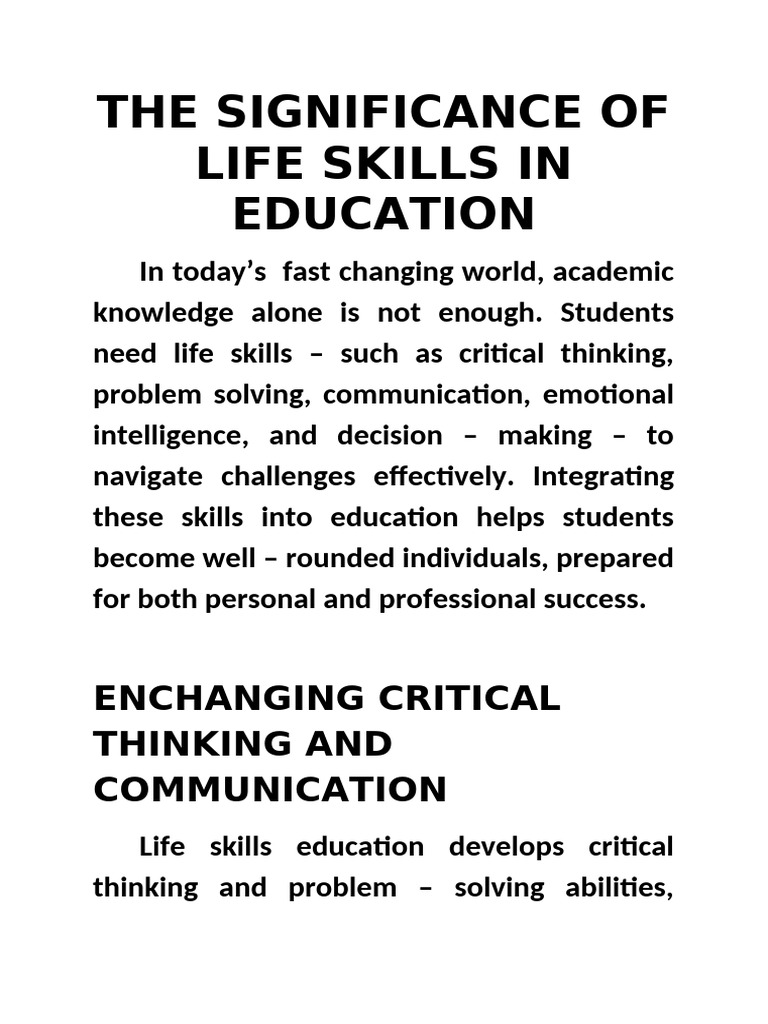 THE SIGNIFICANCE OF LIFE SKILLS IN EDUCATION

In today's fast changing world, academic knowledge alone is not enough. Students need life skills – such as critical thinking, problem solving, communication, emotional intelligence, and decision – making – to navigate challenges effectively. Integrating these skills into education helps students become well – rounded individuals, prepared for both personal and professional success.

ENCHANGING CRITICAL THINKING AND COMMUNICATION

Life skills education develops critical thinking and problem – solving abilities,